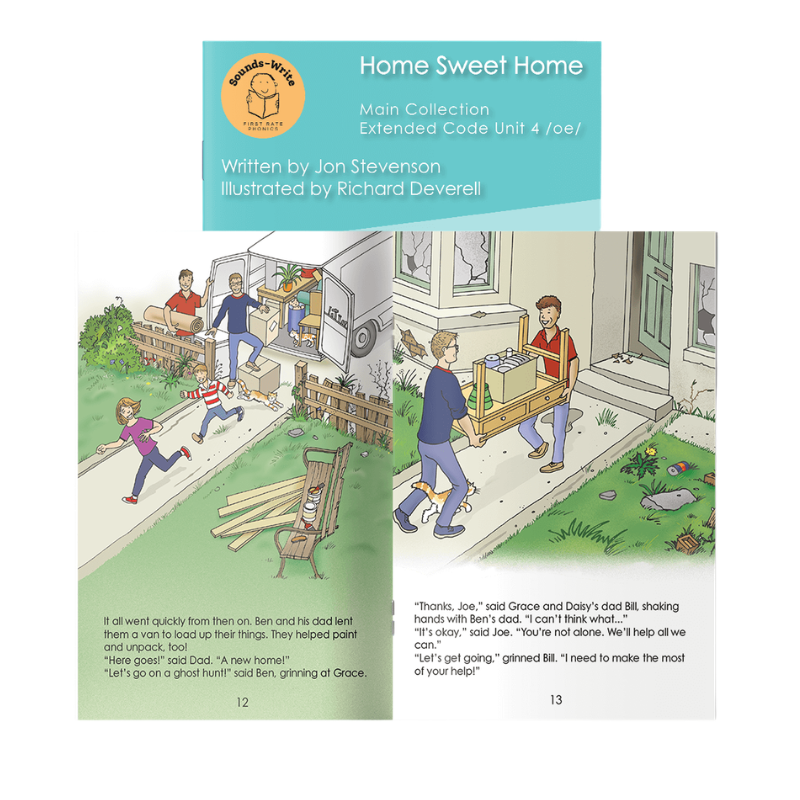 Sounds-Write
FIRST RATE PHONICS

Home Sweet Home

Main Collection
Extended Code Unit 4 /oe/

Written by Jon Stevenson
Illustrated by Richard Deverell

It all went quickly from then on. Ben and his dad lent them a van to load up their things. They helped paint and unpack, too!
"Here goes!" said Dad. "A new home!"
"Let's go on a ghost hunt!" said Ben, grinning at Grace.

12

"Thanks, Joe," said Grace and Daisy's dad Bill, shaking hands with Ben's dad. "I can't think what..."
"It's okay," said Joe. "You're not alone. We'll help all we can."
"Let's get going," grinned Bill. "I need to make the most of your help!"

13